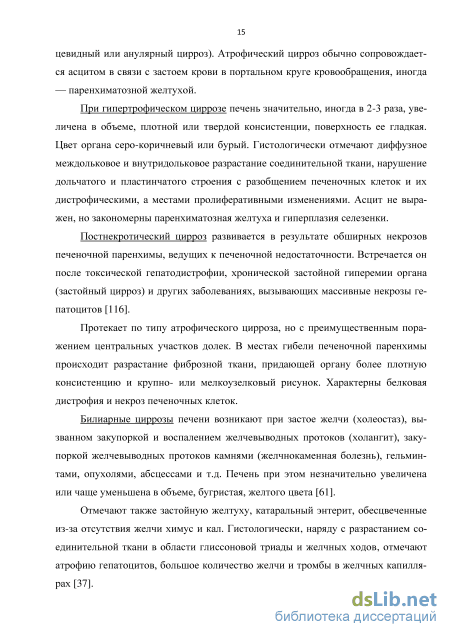 15

цевидный или анулярный цирроз). Атрофический цирроз обычно сопровождается асцитом в связи с застоем крови в портальном круге кровообращения, иногда — паренхиматозной желтухой.

При гипертрофическом циррозе печень значительно, иногда в 2-3 раза, увеличена в объеме, плотной или твердой консистенции, поверхность ее гладкая. Цвет органа серо-коричневый или бурый. Гистологически отмечают диффузное междольковое и внутридольковое разрастание соединительной ткани, нарушение дольчатого и пластинчатого строения с разобщением печеночных клеток и их дистрофическими, а местами пролиферативными изменениями. Асцит не выражен, но закономерны паренхиматозная желтуха и гиперплазия селезенки.

Постнекротический цирроз развивается в результате обширных некрозов печеночной паренхимы, ведущих к печеночной недостаточности. Встречается он после токсической гепатодистрофии, хронической застойной гиперемии органа (застойный цирроз) и других заболеваниях, вызывающих массивные некрозы гепатоцитов [116].

Протекает по типу атрофического цирроза, но с преимущественным поражением центральных участков долек. В местах гибели печеночной паренхимы происходит разрастание фиброзной ткани, придающей органу более плотную консистенцию и крупно- или мелкоузелковый рисунок. Характерны белковая дистрофия и некроз печеночных клеток.

Билиарные циррозы печени возникают при застое желчи (холеостаз), вызванном закупоркой и воспалением желчевыводных протоков (холангит), закупоркой желчевыводных протоков камнями (желчнокаменная болезнь), гельминтами, опухолями, абсцессами и т.д. Печень при этом незначительно увеличена или чаще уменьшена в объеме, бугристая, желтого цвета [61].

Отмечают также застойную желтуху, катаральный энтерит, обесцвеченные из-за отсутствия желчи химус и кал. Гистологически, наряду с разрастанием соединительной ткани в области глиссоновой триады и желчных ходов, отмечают атрофию гепатоцитов, большое количество желчи и тромбы в желчных капиллярах [37].

dsLib.net
библиотека диссертаций